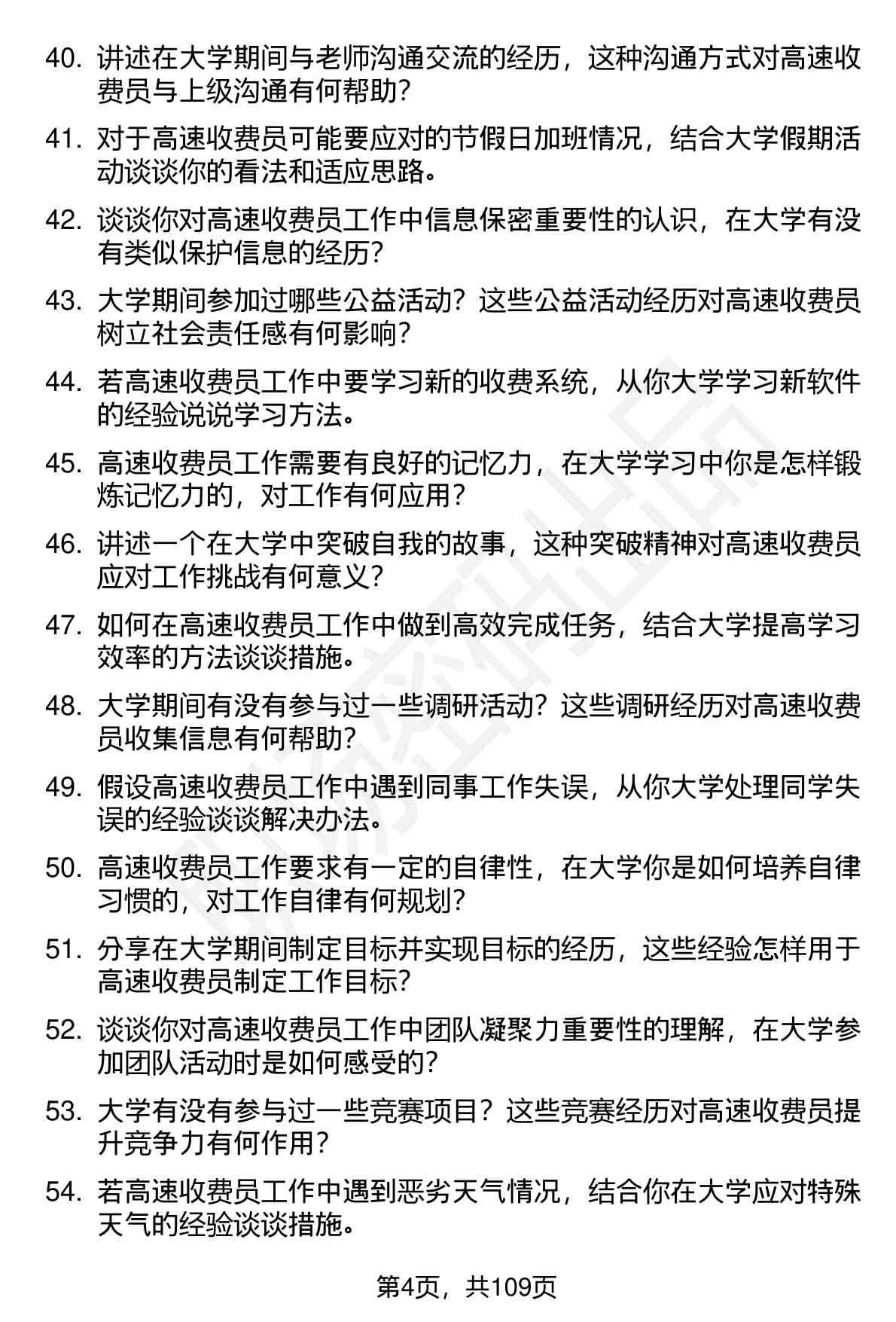 40. 讲述在大学期间与老师沟通交流的经历，这种沟通方式对高速收费员与上级沟通有何帮助？

41. 对于高速收费员可能要应对的节假日加班情况，结合大学假期活动谈谈你的看法和适应思路。

42. 谈谈你对高速收费员工作中信息保密重要性的认识，在大学有没有类似保护信息的经历？

43. 大学期间参加过哪些公益活动？这些公益活动经历对高速收费员树立社会责任感有何影响？

44. 若高速收费员工作中要学习新的收费系统，从你大学学习新软件的经验说说学习方法。

45. 高速收费员工作需要有良好的记忆力，在大学学习中你是怎样锻炼记忆力的，对工作有何应用？

46. 讲述一个在大学中突破自我的故事，这种突破精神对高速收费员应对工作挑战有何意义？

47. 如何在高速收费员工作中做到高效完成任务，结合大学提高学习效率的方法谈谈措施。

48. 大学期间有没有参与过一些调研活动？这些调研经历对高速收费员收集信息有何帮助？

49. 假设高速收费员工作中遇到同事工作失误，从你大学处理同学失误的经验谈谈解决办法。

50. 高速收费员工作要求有一定的自律性，在大学你是如何培养自律习惯的，对工作自律有何规划？

51. 分享在大学期间制定目标并实现目标的经历，这些经验怎样用于高速收费员制定工作目标？

52. 谈谈你对高速收费员工作中团队凝聚力重要性的理解，在大学参加团队活动时是如何感受的？

53. 大学有没有参与过一些竞赛项目？这些竞赛经历对高速收费员提升竞争力有何作用？

54. 若高速收费员工作中遇到恶劣天气情况，结合你在大学应对特殊天气的经验谈谈措施。

第4页，共109页